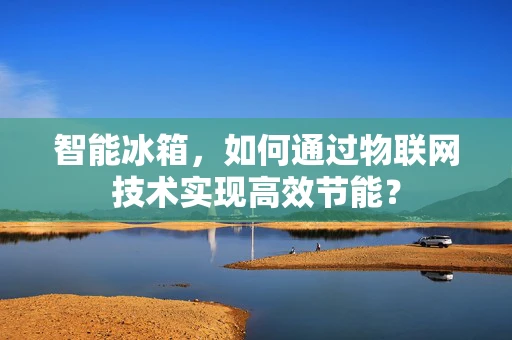 智能冰箱，如何通过物联网技术实现高效节能？